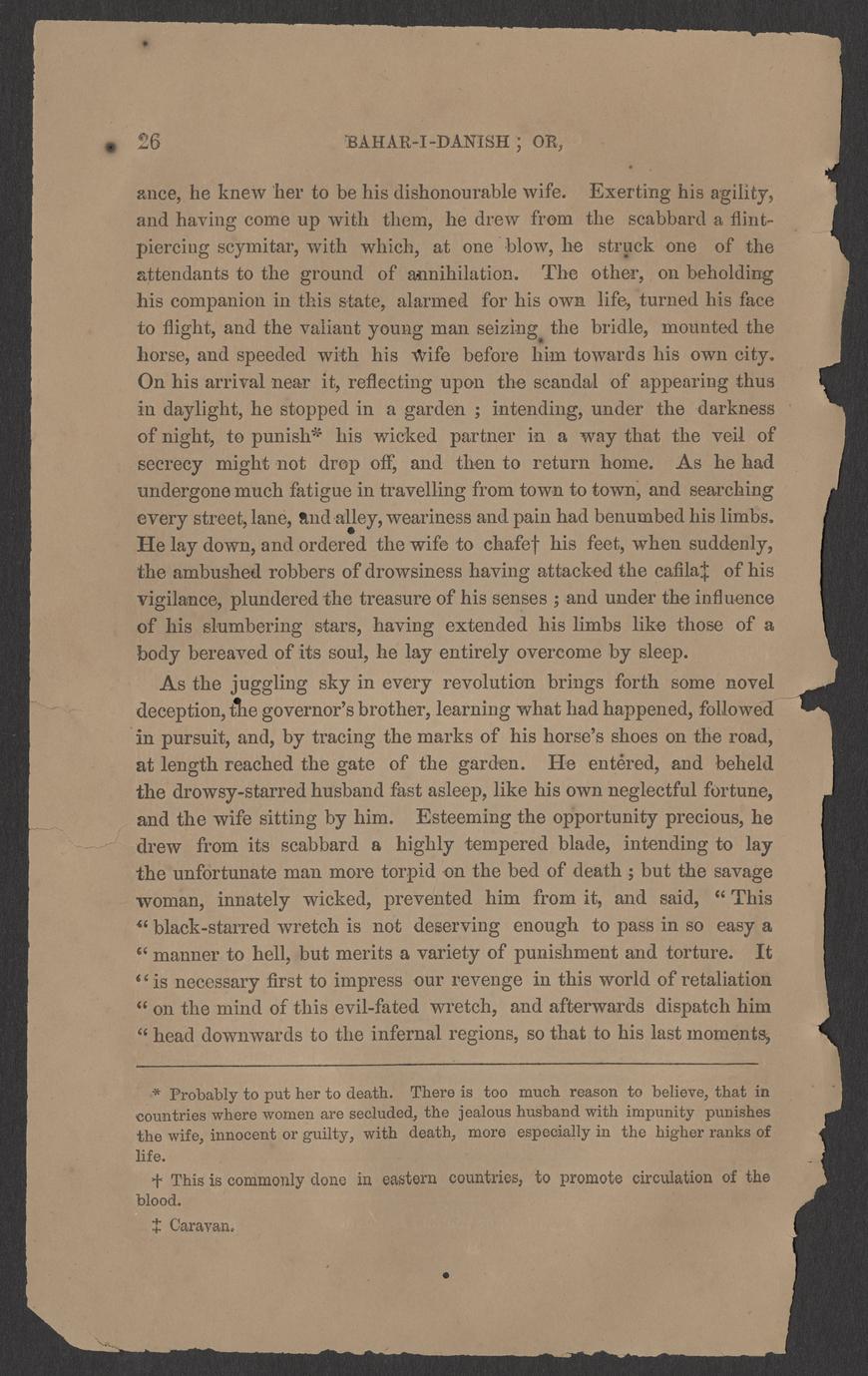 26 BAHAR-I-DANISH ; OR,

ance, he knew her to be his dishonourable wife. Exerting his agility, and having come up with them, he drew from the scabbard a flint-piercing scymitar, with which, at one blow, he struck one of the attendants to the ground of annihilation. The other, on beholding his companion in this state, alarmed for his own life, turned his face to flight, and the valiant young man seizing the bridle, mounted the horse, and speeded with his wife before him towards his own city. On his arrival near it, reflecting upon the scandal of appearing thus in daylight, he stopped in a garden ; intending, under the darkness of night, to punish* his wicked partner in a way that the veil of secrecy might not drop off, and then to return home. As he had undergone much fatigue in travelling from town to town, and searching every street, lane, and alley, weariness and pain had benumbed his limbs. He lay down, and ordered the wife to chafe† his feet, when suddenly, the ambushed robbers of drowsiness having attacked the cafila‡ of his vigilance, plundered the treasure of his senses ; and under the influence of his slumbering stars, having extended his limbs like those of a body bereaved of its soul, he lay entirely overcome by sleep.

As the juggling sky in every revolution brings forth some novel deception, the governor's brother, learning what had happened, followed in pursuit, and, by tracing the marks of his horse's shoes on the road, at length reached the gate of the garden. He entered, and beheld the drowsy-starred husband fast asleep, like his own neglectful fortune, and the wife sitting by him. Esteeming the opportunity precious, he drew from its scabbard a highly tempered blade, intending to lay the unfortunate man more torpid on the bed of death ; but the savage woman, innately wicked, prevented him from it, and said, "This "black-starred wretch is not deserving enough to pass in so easy a "manner to hell, but merits a variety of punishment and torture. It "is necessary first to impress our revenge in this world of retaliation "on the mind of this evil-fated wretch, and afterwards dispatch him "head downwards to the infernal regions, so that to his last moments,

* Probably to put her to death. There is too much reason to believe, that in countries where women are secluded, the jealous husband with impunity punishes the wife, innocent or guilty, with death, more especially in the higher ranks of life.

† This is commonly done in eastern countries, to promote circulation of the blood.

‡ Caravan.